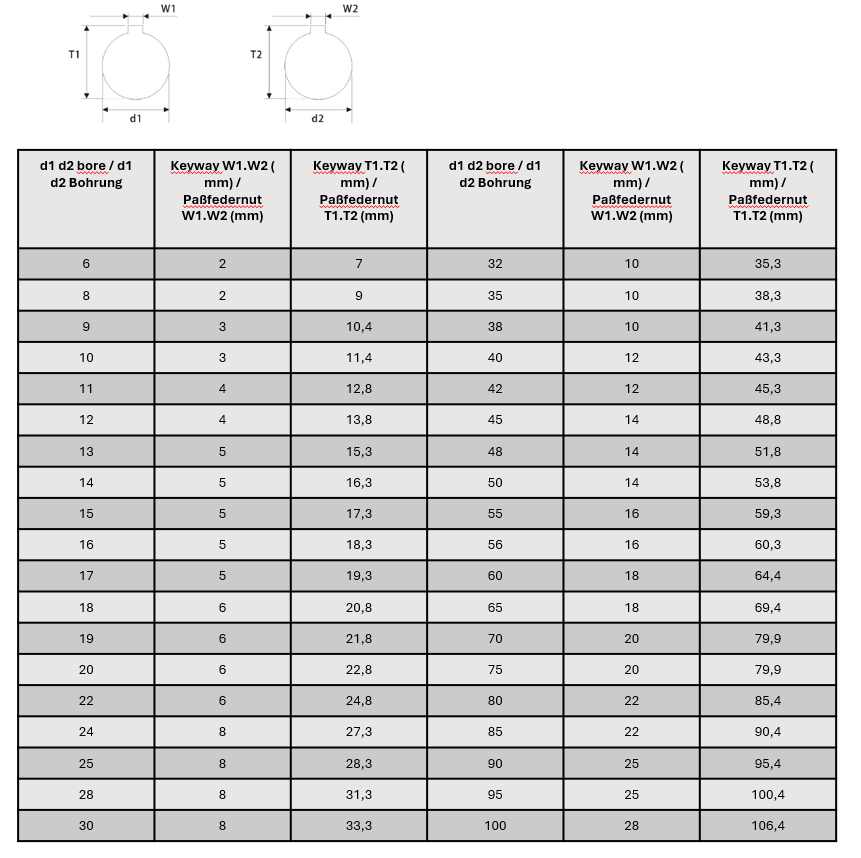 W1
T1
d1
W2
T2
d2

| d1 d2 bore / d1 d2 Bohrung | Keyway W1.W2 ( mm) / Paßfedernut W1.W2 (mm) | Keyway T1.T2 ( mm) / Paßfedernut T1.T2 (mm) | d1 d2 bore / d1 d2 Bohrung | Keyway W1.W2 ( mm) / Paßfedernut W1.W2 (mm) | Keyway T1.T2 ( mm) / Paßfedernut T1.T2 (mm) |
|---|---|---|---|---|---|
| 6 | 2 | 7 | 32 | 10 | 35,3 |
| 8 | 2 | 9 | 35 | 10 | 38,3 |
| 9 | 3 | 10,4 | 38 | 10 | 41,3 |
| 10 | 3 | 11,4 | 40 | 12 | 43,3 |
| 11 | 4 | 12,8 | 42 | 12 | 45,3 |
| 12 | 4 | 13,8 | 45 | 14 | 48,8 |
| 13 | 5 | 15,3 | 48 | 14 | 51,8 |
| 14 | 5 | 16,3 | 50 | 14 | 53,8 |
| 15 | 5 | 17,3 | 55 | 16 | 59,3 |
| 16 | 5 | 18,3 | 56 | 16 | 60,3 |
| 17 | 5 | 19,3 | 60 | 18 | 64,4 |
| 18 | 6 | 20,8 | 65 | 18 | 69,4 |
| 19 | 6 | 21,8 | 70 | 20 | 79,9 |
| 20 | 6 | 22,8 | 75 | 20 | 79,9 |
| 22 | 6 | 24,8 | 80 | 22 | 85,4 |
| 24 | 8 | 27,3 | 85 | 22 | 90,4 |
| 25 | 8 | 28,3 | 90 | 25 | 95,4 |
| 28 | 8 | 31,3 | 95 | 25 | 100,4 |
| 30 | 8 | 33,3 | 100 | 28 | 106,4 |